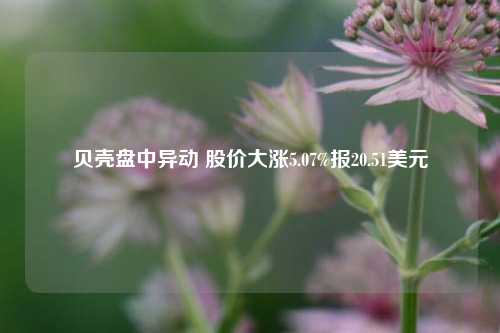 贝壳盘中异动 股价大涨5.07%报20.51美元